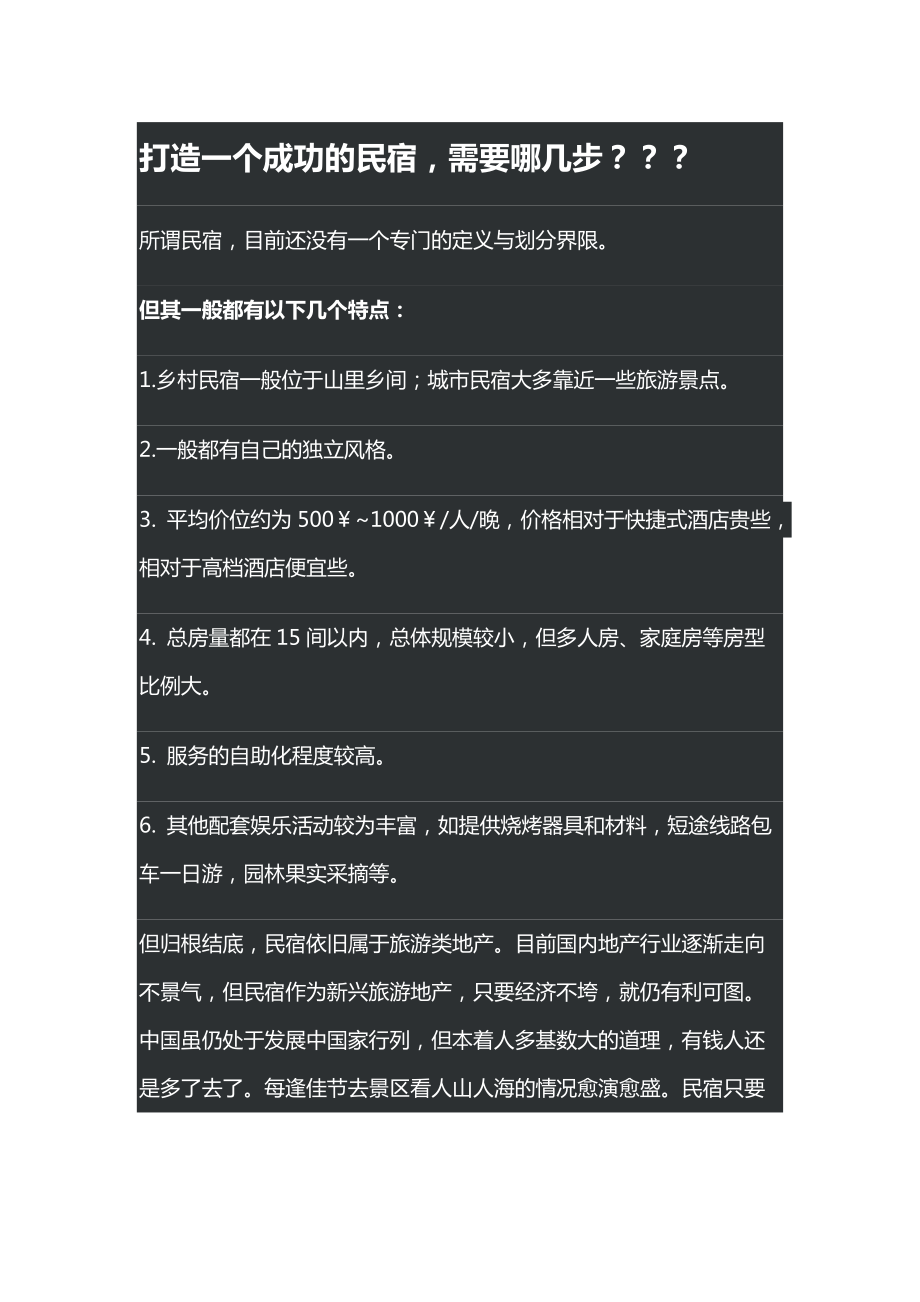 打造一个成功的民宿，需要哪几步？？？

所谓民宿，目前还没有一个专门的定义与划分界限。

但其一般都有以下几个特点：

1.乡村民宿一般位于山里乡间；城市民宿大多靠近一些旅游景点。

2.一般都有自己的独立风格。

3. 平均价位约为 500￥~1000￥/人/晚，价格相对于快捷式酒店贵些，相对于高档酒店便宜些。

4. 总房量都在 15 间以内，总体规模较小，但多人房、家庭房等房型比例大。

5. 服务的自助化程度较高。

6. 其他配套娱乐活动较为丰富，如提供烧烤器具和材料，短途线路包车一日游，园林果实采摘等。

但归根结底，民宿依旧属于旅游类地产。目前国内地产行业逐渐走向不景气，但民宿作为新兴旅游地产，只要经济不垮，就仍有利可图。中国虽仍处于发展中国家行列，但本着人多基数大的道理，有钱人还是多了去了。每逢佳节去景区看人山人海的情况愈演愈盛。民宿只要